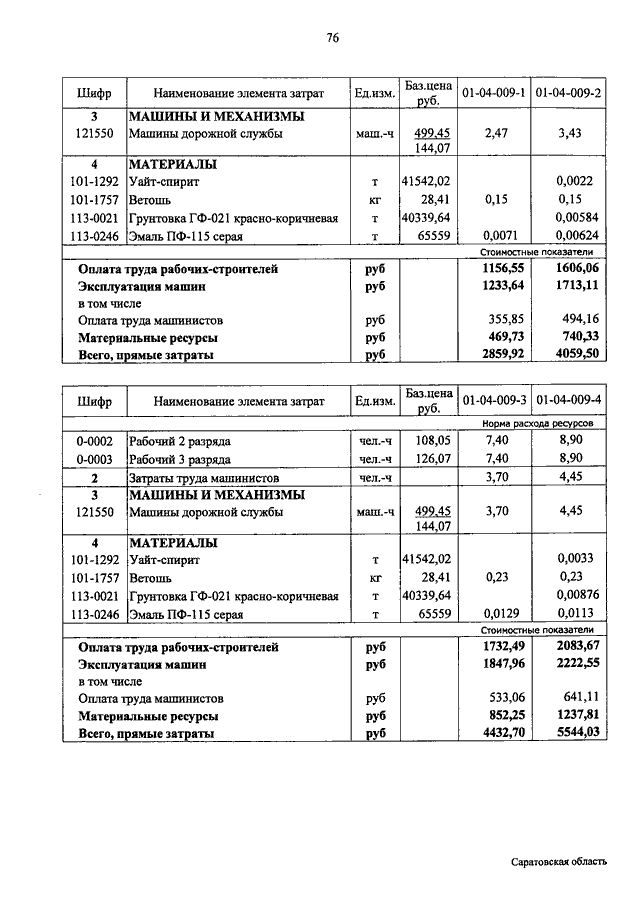 76

| Шифр | Наименование элемента затрат | Ед.изм. | Баз.цена руб. | 01-04-009-1 | 01-04-009-2 |
|---|---|---|---|---|---|
| 3 | МАШИНЫ И МЕХАНИЗМЫ | | | | |
| 121550 | Машины дорожной службы | маш.-ч | 499,45 144,07 | 2,47 | 3,43 |
| 4 | МАТЕРИАЛЫ | | | | |
| 101-1292 | Уайт-спирит | т | 41542,02 | | 0,0022 |
| 101-1757 | Ветошь | кг | 28,41 | 0,15 | 0,15 |
| 113-0021 | Грунтовка ГФ-021 красно-коричневая | т | 40339,64 | | 0,00584 |
| 113-0246 | Эмаль ПФ-115 серая | т | 65559 | 0,0071 | 0,00624 |
| | | | | Стоимостные показатели | |
| | Оплата труда рабочих-строителей | руб | | 1156,55 | 1606,06 |
| | Эксплуатация машин | руб | | 1233,64 | 1713,11 |
| | в том числе | | | | |
| | Оплата труда машинистов | руб | | 355,85 | 494,16 |
| | Материальные ресурсы | руб | | 469,73 | 740,33 |
| | Всего, прямые затраты | руб | | 2859,92 | 4059,50 |

| Шифр | Наименование элемента затрат | Ед.изм. | Баз.цена руб. | 01-04-009-3 | 01-04-009-4 |
|---|---|---|---|---|---|
| | | | | Норма расхода ресурсов | |
| 0-0002 | Рабочий 2 разряда | чел.-ч | 108,05 | 7,40 | 8,90 |
| 0-0003 | Рабочий 3 разряда | чел.-ч | 126,07 | 7,40 | 8,90 |
| 2 | Затраты труда машинистов | чел.-ч | | 3,70 | 4,45 |
| 3 | МАШИНЫ И МЕХАНИЗМЫ | | | | |
| 121550 | Машины дорожной службы | маш.-ч | 499,45 144,07 | 3,70 | 4,45 |
| 4 | МАТЕРИАЛЫ | | | | |
| 101-1292 | Уайт-спирит | т | 41542,02 | | 0,0033 |
| 101-1757 | Ветошь | кг | 28,41 | 0,23 | 0,23 |
| 113-0021 | Грунтовка ГФ-021 красно-коричневая | т | 40339,64 | | 0,00876 |
| 113-0246 | Эмаль ПФ-115 серая | т | 65559 | 0,0129 | 0,0113 |
| | | | | Стоимостные показатели | |
| | Оплата труда рабочих-строителей | руб | | 1732,49 | 2083,67 |
| | Эксплуатация машин | руб | | 1847,96 | 2222,55 |
| | в том числе | | | | |
| | Оплата труда машинистов | руб | | 533,06 | 641,11 |
| | Материальные ресурсы | руб | | 852,25 | 1237,81 |
| | Всего, прямые затраты | руб | | 4432,70 | 5544,03 |

Саратовская область